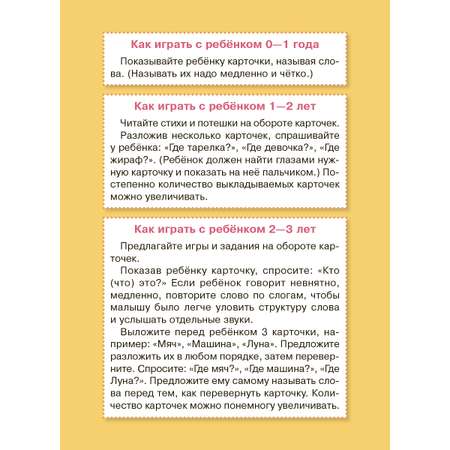 Как играть с ребёнком 0—1 года

Показывайте ребёнку карточки, называя слова. (Называть их надо медленно и чётко.)

Как играть с ребёнком 1—2 лет

Читайте стихи и потешки на обороте карточек.

Разложив несколько карточек, спрашивайте у ребёнка: «Где тарелка?», «Где девочка?», «Где жираф?». (Ребёнок должен найти глазами нужную карточку и показать на неё пальчиком.) Постепенно количество выкладываемых карточек можно увеличивать.

Как играть с ребёнком 2—3 лет

Предлагайте игры и задания на обороте карточек.

Показав ребёнку карточку, спросите: «Кто (что) это?» Если ребёнок говорит невнятно, медленно, повторите слово по слогам, чтобы малышу было легче уловить структуру слова и услышать отдельные звуки.

Выложите перед ребёнком 3 карточки, например: «Мяч», «Машина», «Луна». Предложите разложить их в любом порядке, затем переверните. Спросите: «Где мяч?», «Где машина?», «Где Луна?». Предложите ему самому называть слова перед тем, как перевернуть карточку. Количество карточек можно понемногу увеличивать.